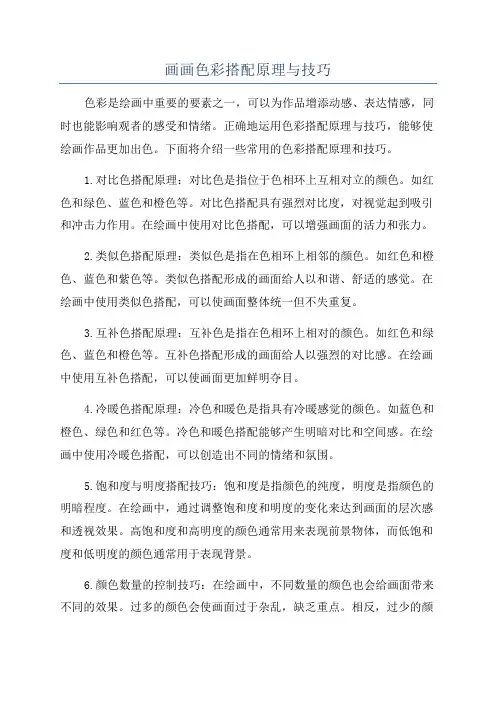 画画色彩搭配原理与技巧

色彩是绘画中重要的要素之一，可以为作品增添动感、表达情感，同时也能影响观者的感受和情绪。正确地运用色彩搭配原理与技巧，能够使绘画作品更加出色。下面将介绍一些常用的色彩搭配原理和技巧。

1.对比色搭配原理：对比色是指位于色相环上互相对立的颜色。如红色和绿色、蓝色和橙色等。对比色搭配具有强烈对比度，对视觉起到吸引和冲击力作用。在绘画中使用对比色搭配，可以增强画面的活力和张力。

2.类似色搭配原理：类似色是指在色相环上相邻的颜色。如红色和橙色、蓝色和紫色等。类似色搭配形成的画面给人以和谐、舒适的感觉。在绘画中使用类似色搭配，可以使画面整体统一但不失重复。

3.互补色搭配原理：互补色是指在色相环上相对的颜色。如红色和绿色、蓝色和橙色等。互补色搭配形成的画面给人以强烈的对比感。在绘画中使用互补色搭配，可以使画面更加鲜明夺目。

4.冷暖色搭配原理：冷色和暖色是指具有冷暖感觉的颜色。如蓝色和橙色、绿色和红色等。冷色和暖色搭配能够产生明暗对比和空间感。在绘画中使用冷暖色搭配，可以创造出不同的情绪和氛围。

5.饱和度与明度搭配技巧：饱和度是指颜色的纯度，明度是指颜色的明暗程度。在绘画中，通过调整饱和度和明度的变化来达到画面的层次感和透视效果。高饱和度和高明度的颜色通常用来表现前景物体，而低饱和度和低明度的颜色通常用于表现背景。

6.颜色数量的控制技巧：在绘画中，不同数量的颜色也会给画面带来不同的效果。过多的颜色会使画面过于杂乱，缺乏重点。相反，过少的颜